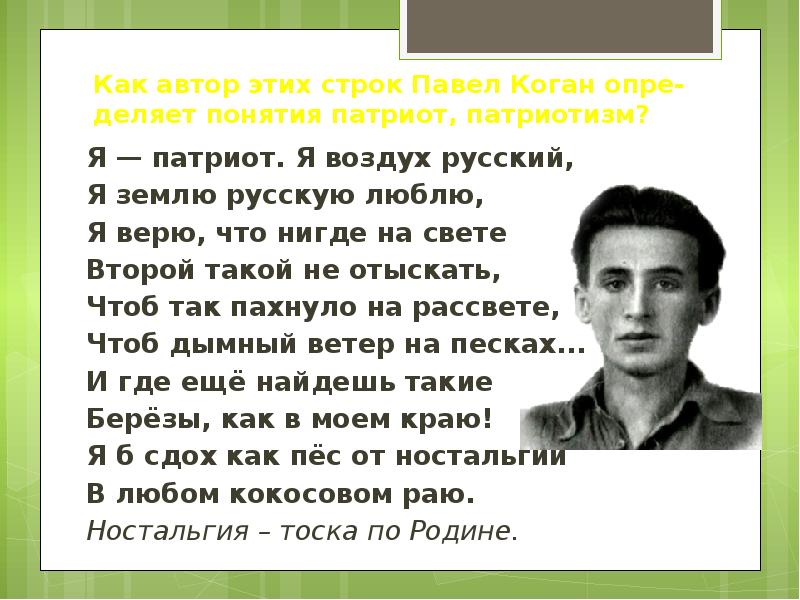 Как автор этих строк Павел Коган определяет понятия патриот, патриотизм?

Я — патриот. Я воздух русский,
Я землю русскую люблю,
Я верю, что нигде на свете
Второй такой не отыскать,
Чтоб так пахнуло на рассвете,
Чтоб дымный ветер на песках...
И где ещё найдешь такие
Берёзы, как в моем краю!
Я б сдох как пёс от ностальгии
В любом кокосовом раю.
Ностальгия – тоска по Родине.